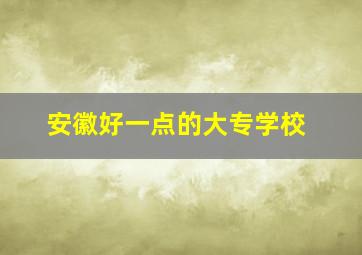 安徽好一点的大专学校